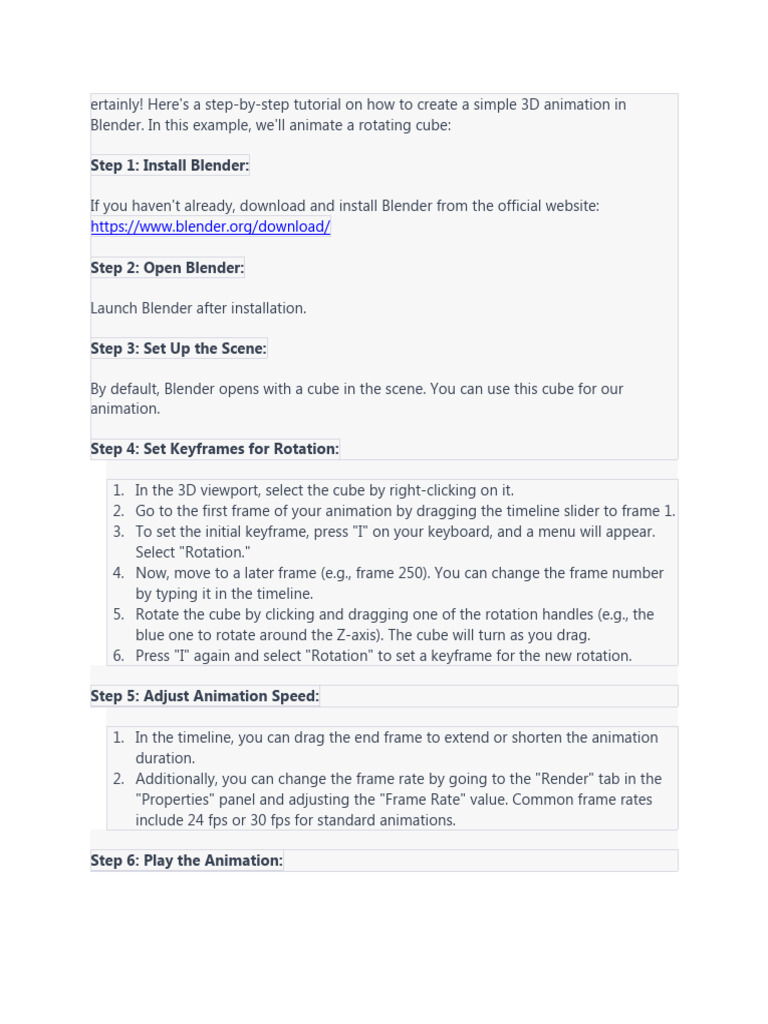 ertainly! Here's a step-by-step tutorial on how to create a simple 3D animation in Blender. In this example, we'll animate a rotating cube:

Step 1: Install Blender:

If you haven't already, download and install Blender from the official website: https://www.blender.org/download/

Step 2: Open Blender:

Launch Blender after installation.

Step 3: Set Up the Scene:

By default, Blender opens with a cube in the scene. You can use this cube for our animation.

Step 4: Set Keyframes for Rotation:

1. In the 3D viewport, select the cube by right-clicking on it.
2. Go to the first frame of your animation by dragging the timeline slider to frame 1.
3. To set the initial keyframe, press "I" on your keyboard, and a menu will appear. Select "Rotation."
4. Now, move to a later frame (e.g., frame 250). You can change the frame number by typing it in the timeline.
5. Rotate the cube by clicking and dragging one of the rotation handles (e.g., the blue one to rotate around the Z-axis). The cube will turn as you drag.
6. Press "I" again and select "Rotation" to set a keyframe for the new rotation.

Step 5: Adjust Animation Speed:

1. In the timeline, you can drag the end frame to extend or shorten the animation duration.
2. Additionally, you can change the frame rate by going to the "Render" tab in the "Properties" panel and adjusting the "Frame Rate" value. Common frame rates include 24 fps or 30 fps for standard animations.

Step 6: Play the Animation: